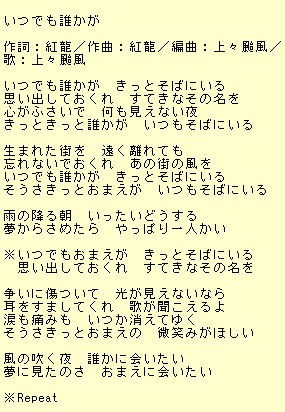 いつでも誰かが

作詞：紅龍／作曲：紅龍／編曲：上々颱風／歌：上々颱風

いつでも誰かが　きっとそばにいる
思い出しておくれ　すてきなその名を
心がふさいで　何も見えない夜
きっときっと誰かが　いつもそばにいる

生まれた街を　遠く離れても
忘れないでおくれ　あの街の風を
いつでも誰かが　きっとそばにいる
そうさきっとおまえが　いつもそばにいる

雨の降る朝　いったいどうする
夢からさめたら　やっぱり一人かい

※いつでもおまえが　きっとそばにいる
　思い出しておくれ　すてきなその名を

争いに傷ついて　光が見えないなら
耳をすましてくれ　歌が聞こえるよ
涙も痛みも　いつか消えてゆく
そうさきっとおまえの　微笑みがほしい

風の吹く夜　誰かに会いたい
夢に見たのさ　おまえに会いたい

※Repeat